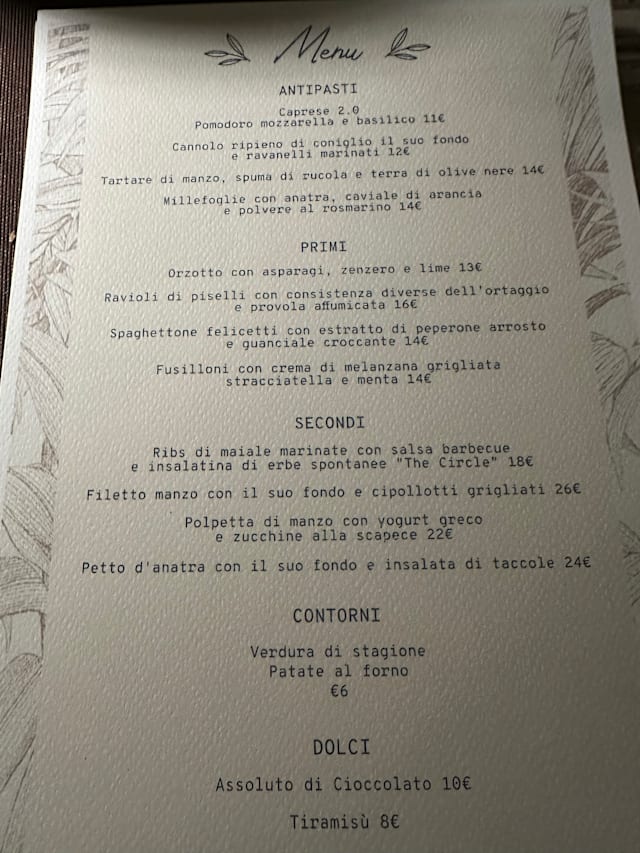 Menu

ANTIPASTI

Caprese 2.0
Pomodoro mozzarella e basilico 11€

Cannolo ripieno di coniglio il suo fondo
e ravanelli marinati 12€

Tartare di manzo, spuma di rucola e terra di olive nere 14€

Millefoglie con anatra, caviale di arancia
e polvere al rosmarino 14€

PRIMI

Orzotto con asparagi, zenzero e lime 13€

Ravioli di piselli con consistenza diverse dell'ortaggio
e provola affumicata 16€

Spaghettone felicetti con estratto di peperone arrosto
e guanciale croccante 14€

Fusilloni con crema di melanzana grigliata
stracciatella e menta 14€

SECONDI

Ribs di maiale marinate con salsa barbecue
e insalatina di erbe spontanee "The Circle" 18€

Filetto manzo con il suo fondo e cipollotti grigliati 26€

Polpetta di manzo con yogurt greco
e zucchine alla scapece 22€

Petto d'anatra con il suo fondo e insalata di taccole 24€

CONTORNI

Verdura di stagione
Patate al forno
€6

DOLCI

Assoluto di Cioccolato 10€

Tiramisù 8€